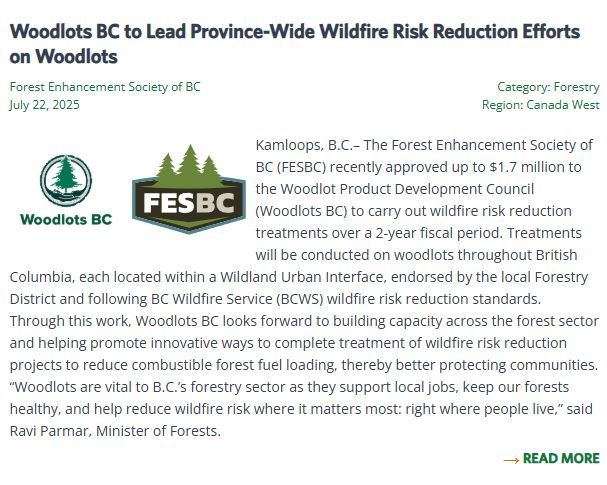 Woodlots BC to Lead Province-Wide Wildfire Risk Reduction Efforts on Woodlots

Forest Enhancement Society of BC
July 22, 2025

Category: Forestry
Region: Canada West

Woodlots BC

FESBC

Kamloops, B.C.– The Forest Enhancement Society of BC (FESBC) recently approved up to $1.7 million to the Woodlot Product Development Council (Woodlots BC) to carry out wildfire risk reduction treatments over a 2-year fiscal period. Treatments will be conducted on woodlots throughout British Columbia, each located within a Wildland Urban Interface, endorsed by the local Forestry District and following BC Wildfire Service (BCWS) wildfire risk reduction standards. Through this work, Woodlots BC looks forward to building capacity across the forest sector and helping promote innovative ways to complete treatment of wildfire risk reduction projects to reduce combustible forest fuel loading, thereby better protecting communities. “Woodlots are vital to B.C.’s forestry sector as they support local jobs, keep our forests healthy, and help reduce wildfire risk where it matters most: right where people live,” said Ravi Parmar, Minister of Forests.

→ READ MORE